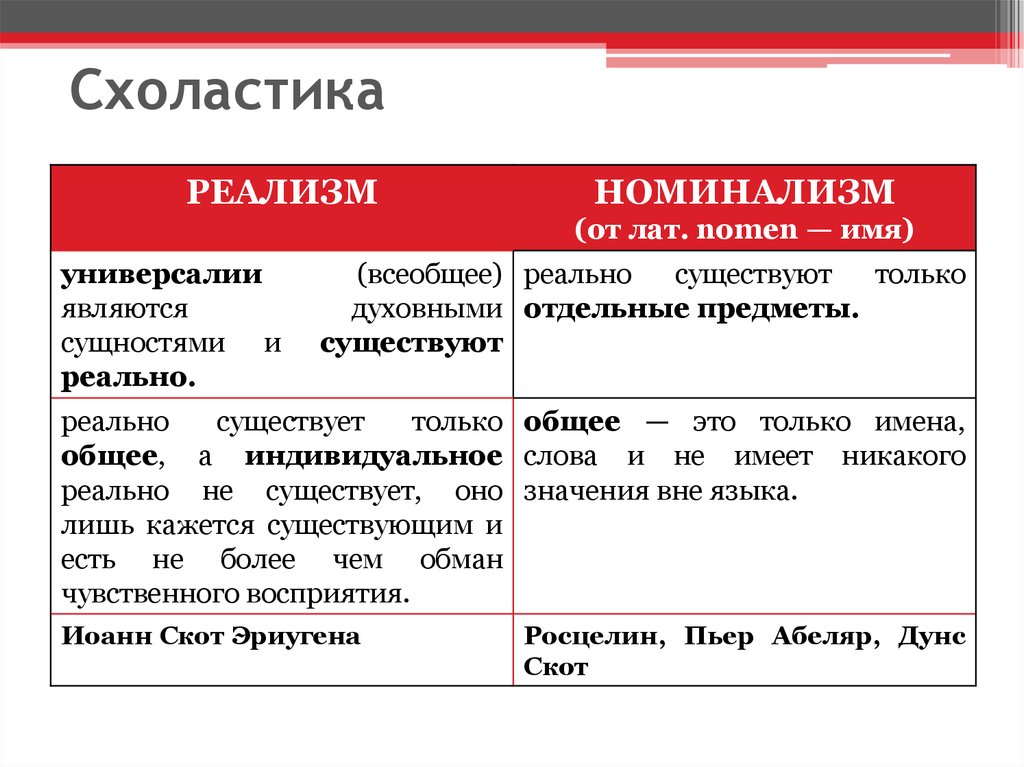 Схоластика

| РЕАЛИЗМ | НОМИНАЛИЗМ (от лат. nomen — имя) |
|---|---|
| универсалии (всеобщее) являются духовными сущностями и существуют реально. | реально существуют только отдельные предметы. |
| реально существует только общее, а индивидуальное реально не существует, оно лишь кажется существующим и есть не более чем обман чувственного восприятия. | общее — это только имена, слова и не имеет никакого значения вне языка. |
| Иоанн Скот Эриугена | Росцелин, Пьер Абеляр, Дунс Скот |